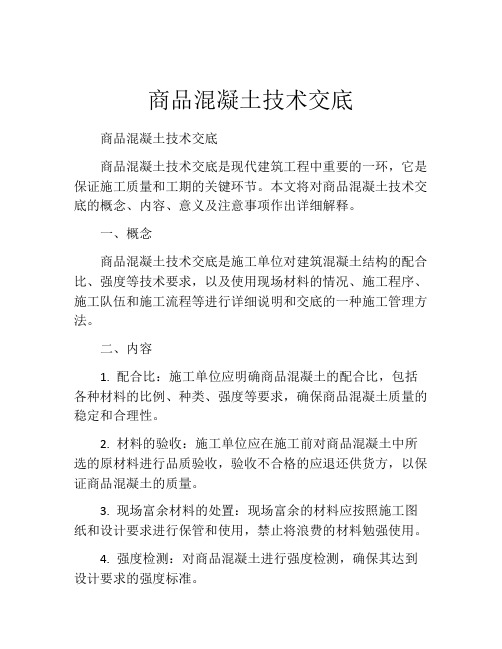 商品混凝土技术交底

商品混凝土技术交底

商品混凝土技术交底是现代建筑工程中重要的一环，它是保证施工质量和工期的关键环节。本文将对商品混凝土技术交底的概念、内容、意义及注意事项作出详细解释。

一、概念

商品混凝土技术交底是施工单位对建筑混凝土结构的配合比、强度等技术要求，以及使用现场材料的情况、施工程序、施工队伍和施工流程等进行详细说明和交底的一种施工管理方法。

二、内容

1. 配合比：施工单位应明确商品混凝土的配合比，包括各种材料的比例、种类、强度等要求，确保商品混凝土质量的稳定和合理性。

2. 材料的验收：施工单位应在施工前对商品混凝土中所选的原材料进行品质验收，验收不合格的应退还供货方，以保证商品混凝土的质量。

3. 现场富余材料的处置：现场富余的材料应按照施工图纸和设计要求进行保管和使用，禁止将浪费的材料勉强使用。

4. 强度检测：对商品混凝土进行强度检测，确保其达到设计要求的强度标准。